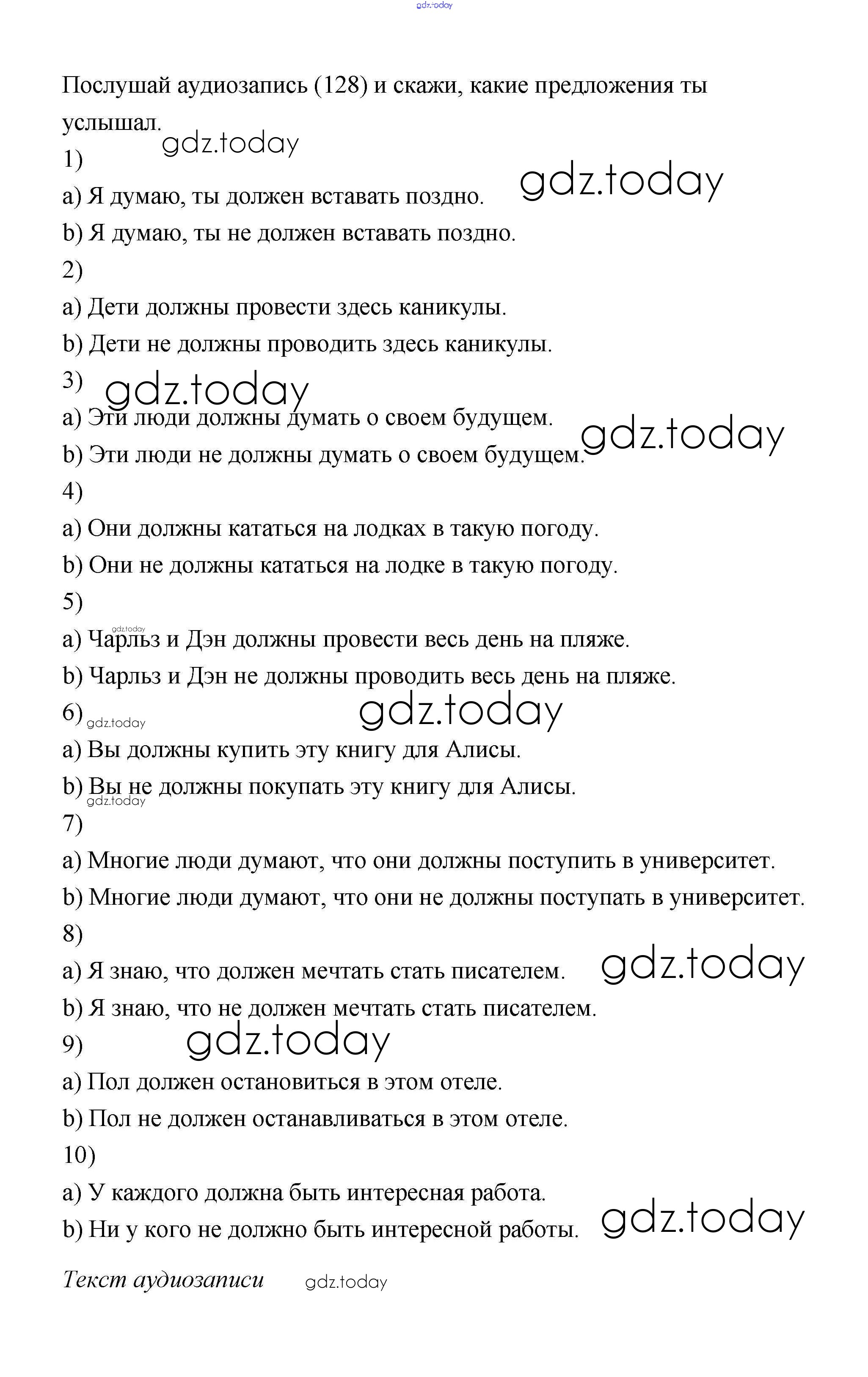 gdz.today

Послушай аудиозапись (128) и скажи, какие предложения ты услышал.

gdz.today

1)

a) Я думаю, ты должен вставать поздно.

gdz.today

b) Я думаю, ты не должен вставать поздно.

2)

a) Дети должны провести здесь каникулы.

b) Дети не должны проводить здесь каникулы.

3)

gdz.today

a) Эти люди должны думать о своем будущем.

gdz.today

b) Эти люди не должны думать о своем будущем.

4)

a) Они должны кататься на лодках в такую погоду.

b) Они не должны кататься на лодке в такую погоду.

5)

gdz.today

a) Чарльз и Дэн должны провести весь день на пляже.

b) Чарльз и Дэн не должны проводить весь день на пляже.

6)

gdz.today

gdz.today

a) Вы должны купить эту книгу для Алисы.

b) Вы не должны покупать эту книгу для Алисы.

gdz.today

7)

a) Многие люди думают, что они должны поступить в университет.

b) Многие люди думают, что они не должны поступать в университет.

8)

a) Я знаю, что должен мечтать стать писателем.

gdz.today

b) Я знаю, что не должен мечтать стать писателем.

9)

gdz.today

a) Пол должен остановиться в этом отеле.

b) Пол не должен останавливаться в этом отеле.

10)

a) У каждого должна быть интересная работа.

b) Ни у кого не должно быть интересной работы.

gdz.today

Текст аудиозаписи

gdz.today